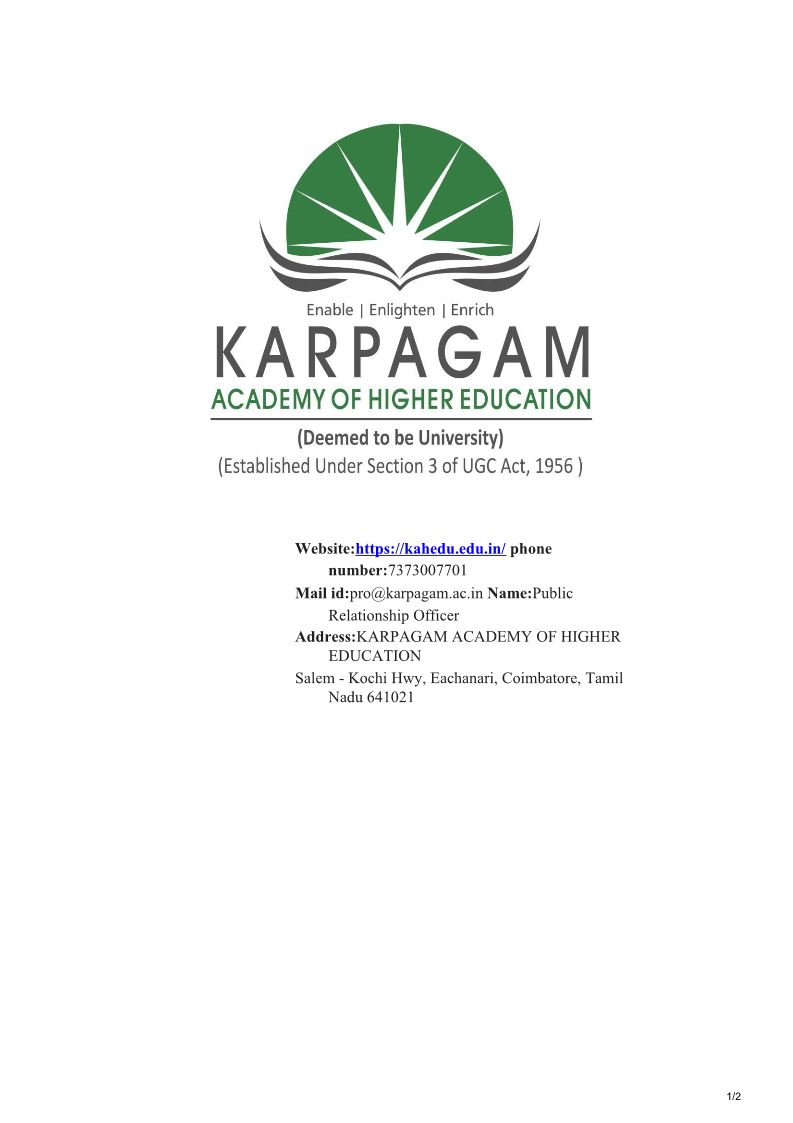 Enable | Enlighten | Enrich
KARPAGAM
ACADEMY OF HIGHER EDUCATION
(Deemed to be University)
(Established Under Section 3 of UGC Act, 1956 )

Website:https://kahedu.edu.in/ phone number:7373007701
Mail id:pro@karpagam.ac.in Name:Public Relationship Officer
Address:KARPAGAM ACADEMY OF HIGHER EDUCATION
Salem - Kochi Hwy, Eachanari, Coimbatore, Tamil Nadu 641021

1/2